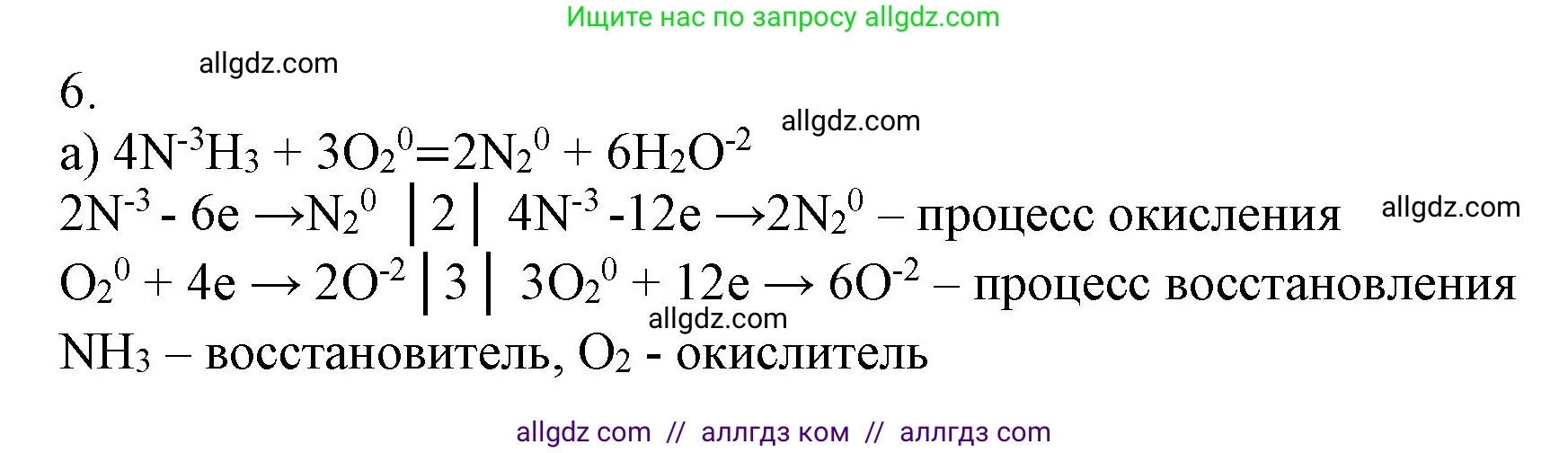 Ищите нас по запросу allgdz.com

allgdz.com

6.

allgdz.com

а) $4N^{-3}H_3 + 3O_2^0 = 2N_2^0 + 6H_2O^{-2}$

$2N^{-3} - 6e \rightarrow N_2^0$ | 2 | $4N^{-3} - 12e \rightarrow 2N_2^0$ – процесс окисления allgdz.com

$O_2^0 + 4e \rightarrow 2O^{-2}$ | 3 | $3O_2^0 + 12e \rightarrow 6O^{-2}$ – процесс восстановления

allgdz.com

$NH_3$ – восстановитель, $O_2$ - окислитель

allgdz com // аллгдз ком // аллгдз com